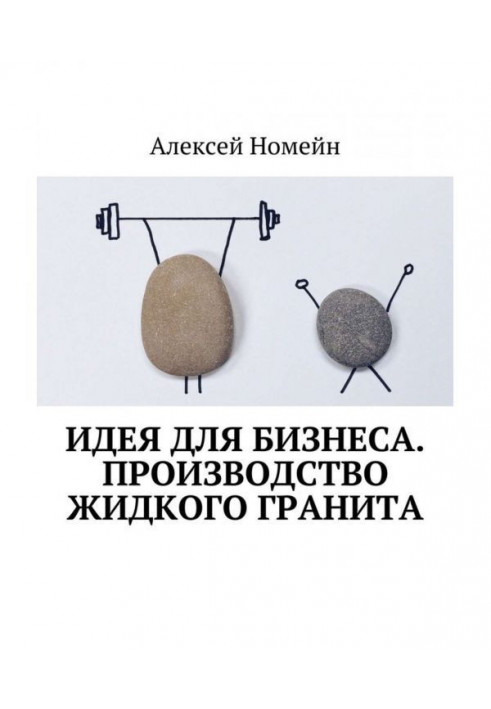 Алексей Номейн

ИДЕЯ ДЛЯ БИЗНЕСА. ПРОИЗВОДСТВО ЖИДКОГО ГРАНИТА